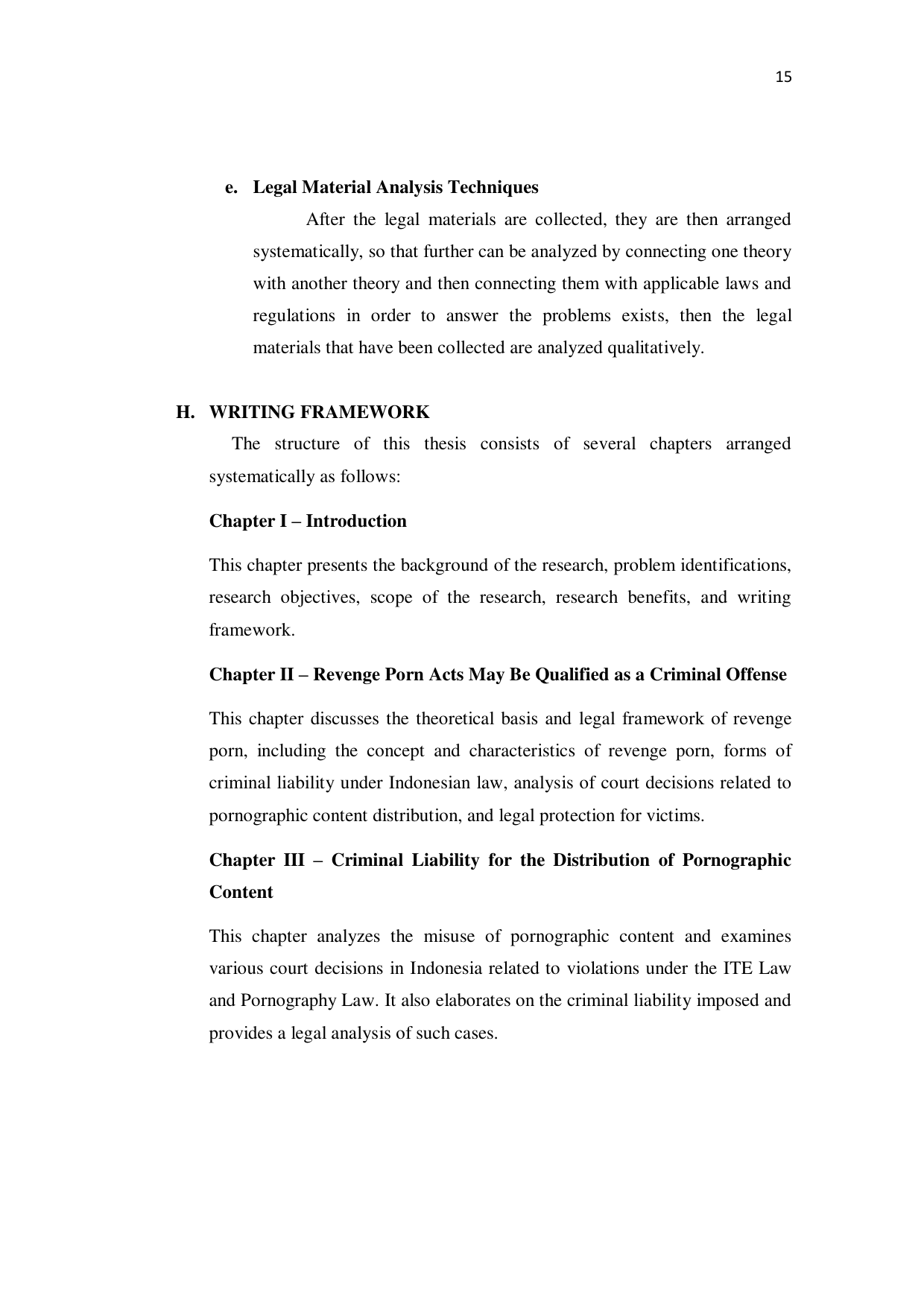 15

e. Legal Material Analysis Techniques

After the legal materials are collected, they are then arranged systematically, so that further can be analyzed by connecting one theory with another theory and then connecting them with applicable laws and regulations in order to answer the problems exists, then the legal materials that have been collected are analyzed qualitatively.

H. WRITING FRAMEWORK

The structure of this thesis consists of several chapters arranged systematically as follows:

Chapter I – Introduction

This chapter presents the background of the research, problem identifications, research objectives, scope of the research, research benefits, and writing framework.

Chapter II – Revenge Porn Acts May Be Qualified as a Criminal Offense

This chapter discusses the theoretical basis and legal framework of revenge porn, including the concept and characteristics of revenge porn, forms of criminal liability under Indonesian law, analysis of court decisions related to pornographic content distribution, and legal protection for victims.

Chapter III – Criminal Liability for the Distribution of Pornographic Content

This chapter analyzes the misuse of pornographic content and examines various court decisions in Indonesia related to violations under the ITE Law and Pornography Law. It also elaborates on the criminal liability imposed and provides a legal analysis of such cases.